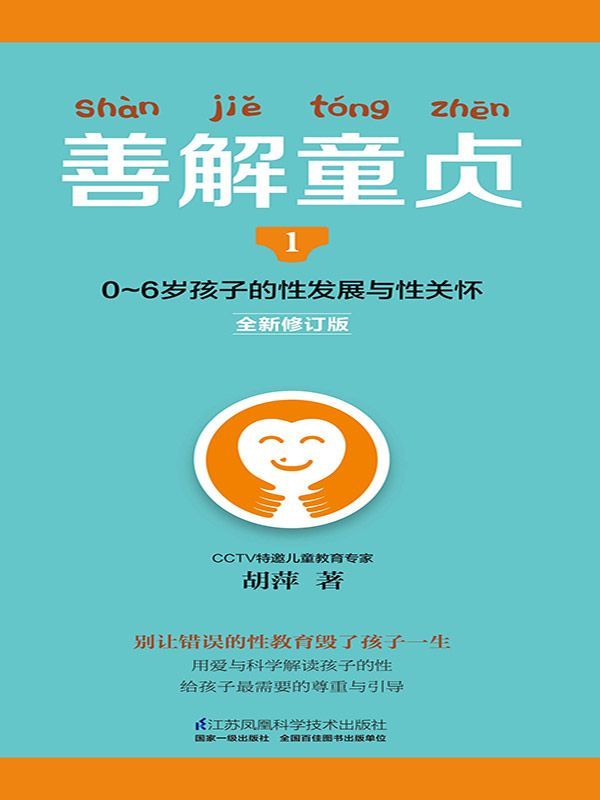 shàn jiě tóng zhēn
善解童贞

1

0~6岁孩子的性发展与性关怀

全新修订版

CCTV特邀儿童教育专家
胡萍 著

别让错误的性教育毁了孩子一生
用爱与科学解读孩子的性
给孩子最需要的尊重与引导

江苏凤凰科学技术出版社
国家一级出版社 全国百佳图书出版单位